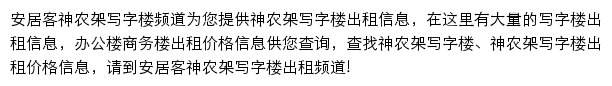 安居客神农架写字楼频道为您提供神农架写字楼出租信息，在这里有大量的写字楼出租信息，办公楼商务楼出租价格信息供您查询，查找神农架写字楼、神农架写字楼出租价格信息，请到安居客神农架写字楼出租频道!